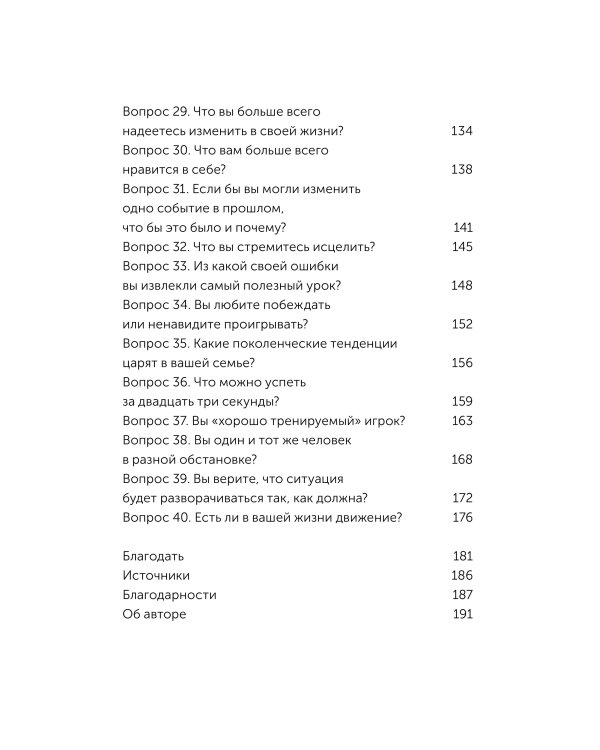 Вопрос 29. Что вы больше всего
надеетесь изменить в своей жизни? 134
Вопрос 30. Что вам больше всего
нравится в себе? 138
Вопрос 31. Если бы вы могли изменить
одно событие в прошлом,
что бы это было и почему? 141
Вопрос 32. Что вы стремитесь исцелить? 145
Вопрос 33. Из какой своей ошибки
вы извлекли самый полезный урок? 148
Вопрос 34. Вы любите побеждать
или ненавидите проигрывать? 152
Вопрос 35. Какие поколенческие тенденции
царят в вашей семье? 156
Вопрос 36. Что можно успеть
за двадцать три секунды? 159
Вопрос 37. Вы «хорошо тренируемый» игрок? 163
Вопрос 38. Вы один и тот же человек
в разной обстановке? 168
Вопрос 39. Вы верите, что ситуация
будет разворачиваться так, как должна? 172
Вопрос 40. Есть ли в вашей жизни движение? 176

Благодать 181
Источники 186
Благодарности 187
Об авторе 191